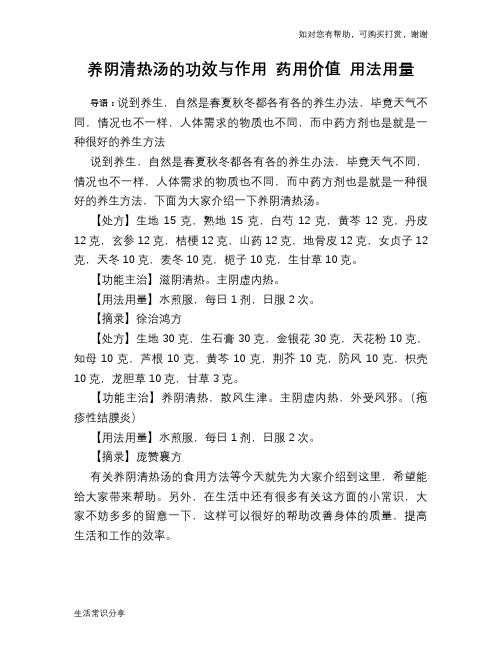 如对您有帮助，可购买打赏，谢谢

养阴清热汤的功效与作用 药用价值 用法用量

导语：说到养生，自然是春夏秋冬都各有各的养生办法，毕竟天气不同，情况也不一样，人体需求的物质也不同，而中药方剂也是就是一种很好的养生方法

说到养生，自然是春夏秋冬都各有各的养生办法，毕竟天气不同，情况也不一样，人体需求的物质也不同，而中药方剂也是就是一种很好的养生方法，下面为大家介绍一下养阴清热汤。

【处方】生地 15 克，熟地 15 克，白芍 12 克，黄芩 12 克，丹皮 12 克，玄参 12 克，桔梗 12 克，山药 12 克，地骨皮 12 克，女贞子 12 克，天冬 10 克，麦冬 10 克，栀子 10 克，生甘草 10 克。

【功能主治】滋阴清热。主阴虚内热。

【用法用量】水煎服，每日 1 剂，日服 2 次。

【摘录】徐治鸿方

【处方】生地 30 克，生石膏 30 克，金银花 30 克，天花粉 10 克，知母 10 克，芦根 10 克，黄芩 10 克，荆芥 10 克，防风 10 克，枳壳 10 克，龙胆草 10 克，甘草 3 克。

【功能主治】养阴清热，散风生津。主阴虚内热，外受风邪。（疱疹性结膜炎）

【用法用量】水煎服，每日 1 剂，日服 2 次。

【摘录】庞赞襄方

有关养阴清热汤的食用方法等今天就先为大家介绍到这里，希望能给大家带来帮助。另外，在生活中还有很多有关这方面的小常识，大家不妨多多的留意一下，这样可以很好的帮助改善身体的质量，提高生活和工作的效率。

生活常识分享